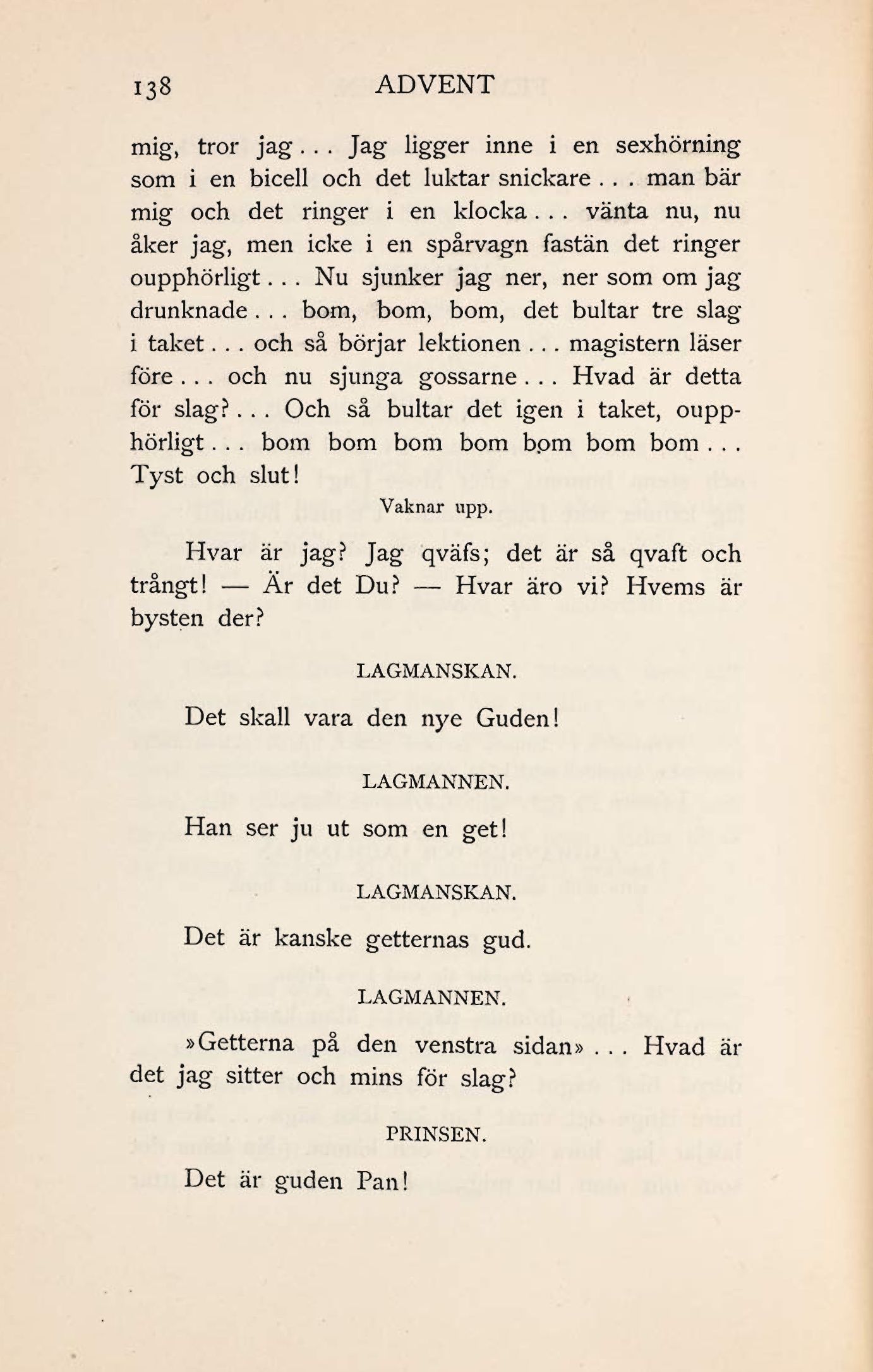 138 ADVENT

mig, tror jag... Jag ligger inne i en sexhörning som i en bicell och det luktar snickare... man bär mig och det ringer i en klocka... vänta nu, nu åker jag, men icke i en spårvagn fastän det ringer oupphörligt... Nu sjunker jag ner, ner som om jag drunknade... bom, bom, bom, det bultar tre slag i taket... och så börjar lektionen... magistern läser före... och nu sjunga gossarne... Hvad är detta för slag?... Och så bultar det igen i taket, oupphörligt... bom bom bom bom bom bom bom... Tyst och slut!

Vaknar upp.

Hvar är jag? Jag qväfs; det är så qvaft och trångt! — Är det Du? — Hvar äro vi? Hvems är bysten der?

LAGMANSKAN.

Det skall vara den nye Guden!

LAGMANNEN.

Han ser ju ut som en get!

LAGMANSKAN.

Det är kanske getternas gud.

LAGMANNEN.

»Getterna på den venstra sidan»... Hvad är det jag sitter och mins för slag?

PRINSEN.

Det är guden Pan!